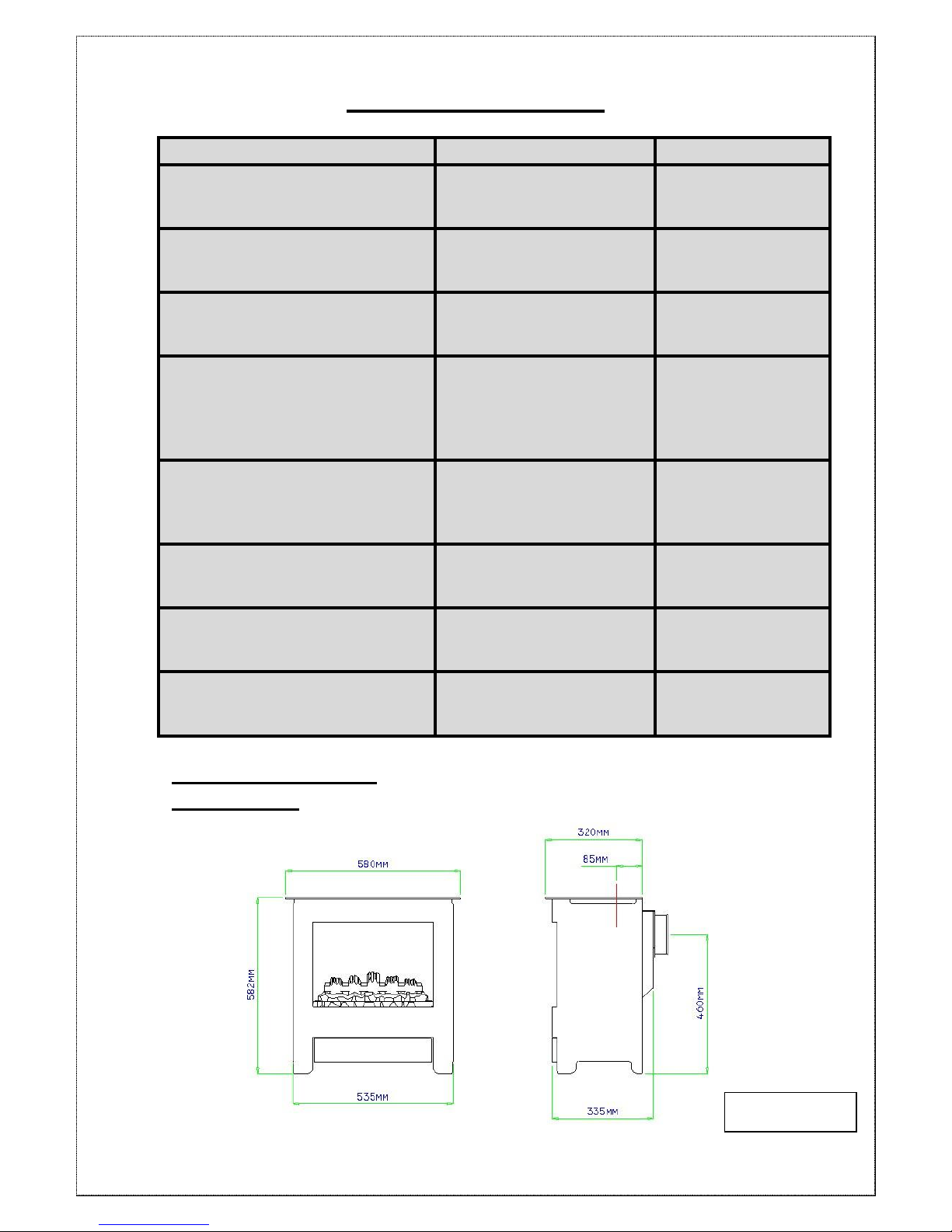 580MM

582MM

535MM

320MM

85MM

400MM

335MM